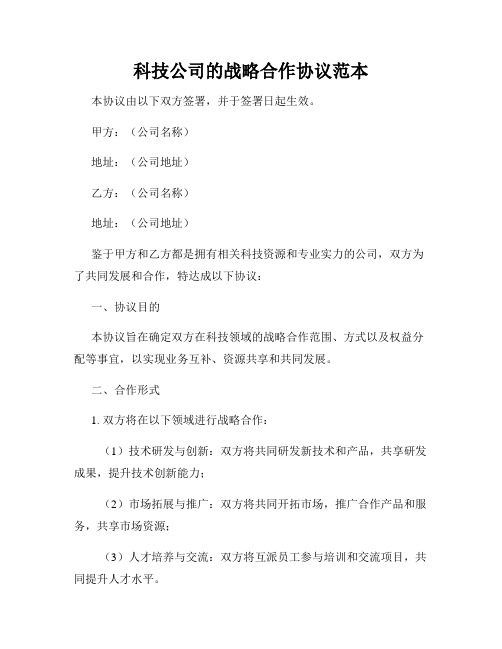 科技公司的战略合作协议范本

本协议由以下双方签署，并于签署日起生效。

甲方：（公司名称）

地址：（公司地址）

乙方：（公司名称）

地址：（公司地址）

鉴于甲方和乙方都是拥有相关科技资源和专业实力的公司，双方为了共同发展和合作，特达成以下协议：

一、协议目的

本协议旨在确定双方在科技领域的战略合作范围、方式以及权益分配等事宜，以实现业务互补、资源共享和共同发展。

二、合作形式

1. 双方将在以下领域进行战略合作：

（1）技术研发与创新：双方将共同研发新技术和产品，共享研发成果，提升技术创新能力；

（2）市场拓展与推广：双方将共同开拓市场，推广合作产品和服务，共享市场资源；

（3）人才培养与交流：双方将互派员工参与培训和交流项目，共同提升人才水平。